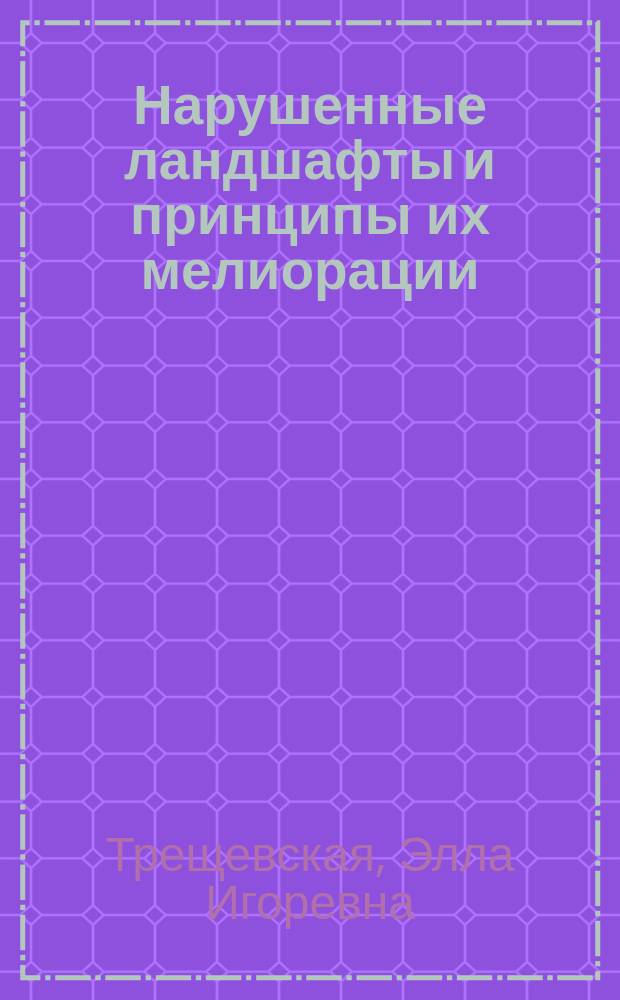 Нарушенные ландшафты и принципы их мелиорации

Трещевская, Элла Игоревна